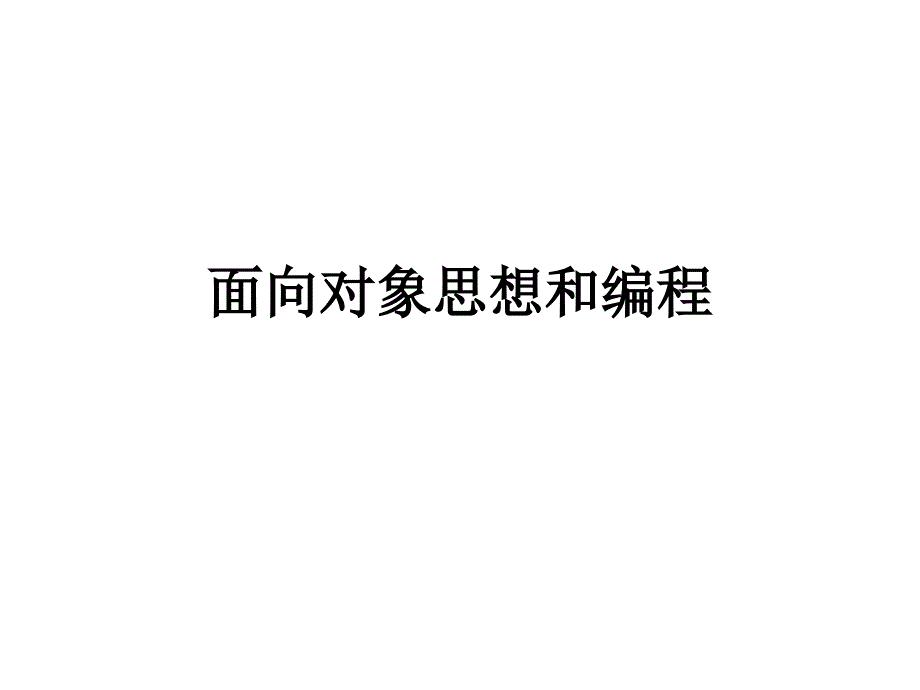 面向对象思想和编程